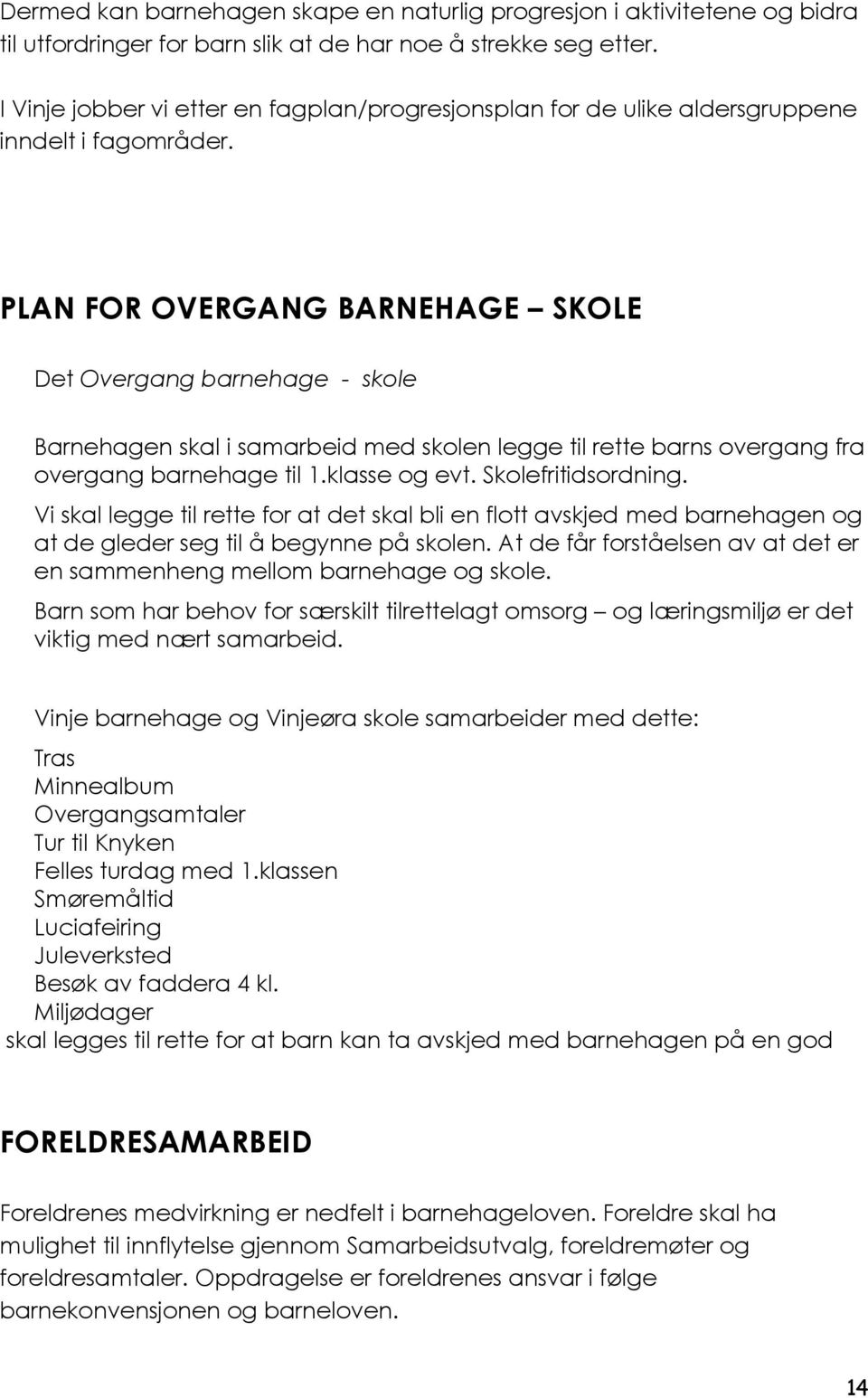 Dermed kan barnehagen skape en naturlig progresjon i aktivitetene og bidra til utfordringer for barn slik at de har noe å strekke seg etter.

I Vinje jobber vi etter en fagplan/progresjonsplan for de ulike aldersgruppene inndelt i fagområder.

PLAN FOR OVERGANG BARNEHAGE – SKOLE

Det Overgang barnehage - skole

Barnehagen skal i samarbeid med skolen legge til rette barns overgang fra overgang barnehage til 1.klasse og evt. Skolefritidsordning.

Vi skal legge til rette for at det skal bli en flott avskjed med barnehagen og at de gleder seg til å begynne på skolen. At de får forståelsen av at det er en sammenheng mellom barnehage og skole.

Barn som har behov for særskilt tilrettelagt omsorg – og læringsmiljø er det viktig med nært samarbeid.

Vinje barnehage og Vinjeøra skole samarbeider med dette:

Tras
Minnealbum
Overgangsamtaler
Tur til Knyken
Felles turdag med 1.klassen
Smøremåltid
Luciafeiring
Juleverksted
Besøk av faddera 4 kl.
Miljødager
skal legges til rette for at barn kan ta avskjed med barnehagen på en god

FORELDRESAMARBEID

Foreldrenes medvirkning er nedfelt i barnehageloven. Foreldre skal ha mulighet til innflytelse gjennom Samarbeidsutvalg, foreldremøter og foreldresamtaler. Oppdragelse er foreldrenes ansvar i følge barnekonvensjonen og barneloven.

14